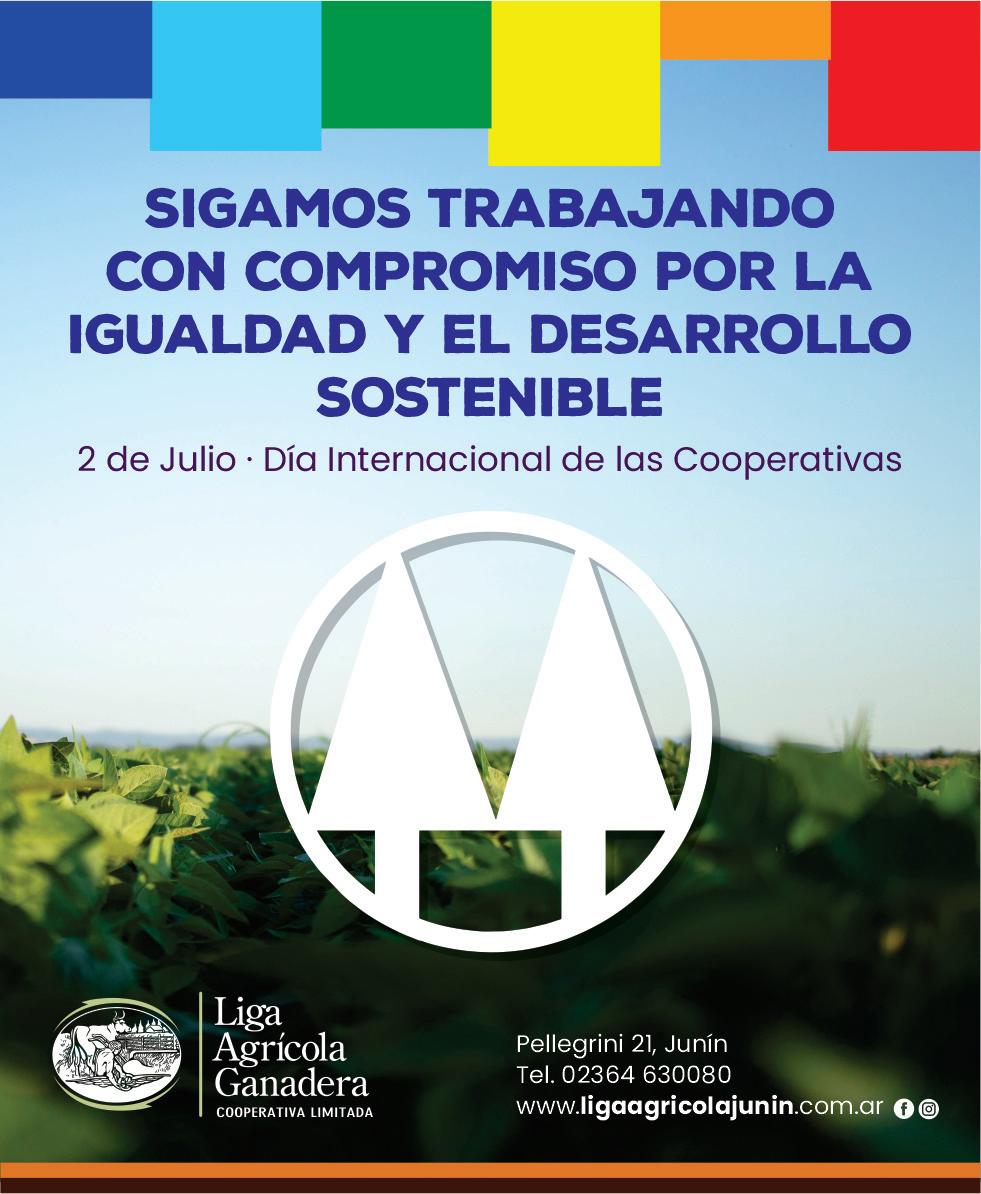 SIGAMOS TRABAJANDO CON COMPROMISO POR LA IGUALDAD Y EL DESARROLLO SOSTENIBLE

2 de Julio · Día Internacional de las Cooperativas

Liga
Agrícola
Ganadera
COOPERATIVA LIMITADA

Pellegrini 21, Junín
Tel. 02364 630080
www.ligaagricolajunin.com.ar